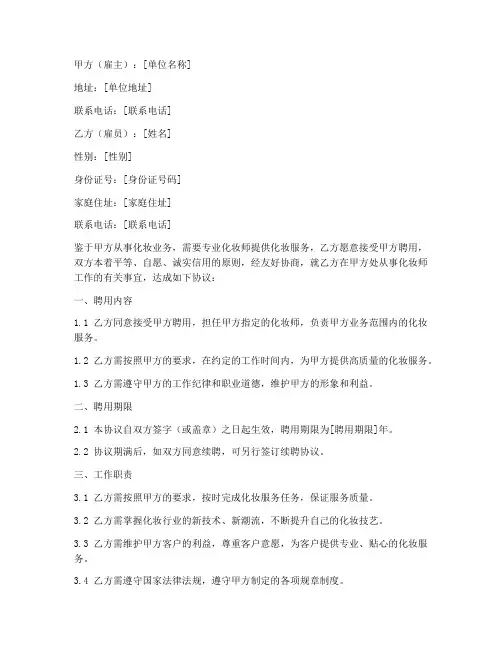 甲方（雇主）：[单位名称]

地址：[单位地址]

联系电话：[联系电话]

乙方（雇员）：[姓名]

性别：[性别]

身份证号：[身份证号码]

家庭住址：[家庭住址]

联系电话：[联系电话]

鉴于甲方从事化妆业务，需要专业化妆师提供化妆服务，乙方愿意接受甲方聘用，双方本着平等、自愿、诚实信用的原则，经友好协商，就乙方在甲方处从事化妆师工作的有关事宜，达成如下协议：

一、聘用内容

1.1 乙方同意接受甲方聘用，担任甲方指定的化妆师，负责甲方业务范围内的化妆服务。

1.2 乙方需按照甲方的要求，在约定的工作时间内，为甲方提供高质量的化妆服务。

1.3 乙方需遵守甲方的工作纪律和职业道德，维护甲方的形象和利益。

二、聘用期限

2.1 本协议自双方签字（或盖章）之日起生效，聘用期限为[聘用期限]年。

2.2 协议期满后，如双方同意续聘，可另行签订续聘协议。

三、工作职责

3.1 乙方需按照甲方的要求，按时完成化妆服务任务，保证服务质量。

3.2 乙方需掌握化妆行业的新技术、新潮流，不断提升自己的化妆技艺。

3.3 乙方需维护甲方客户的利益，尊重客户意愿，为客户提供专业、贴心的化妆服务。

3.4 乙方需遵守国家法律法规，遵守甲方制定的各项规章制度。